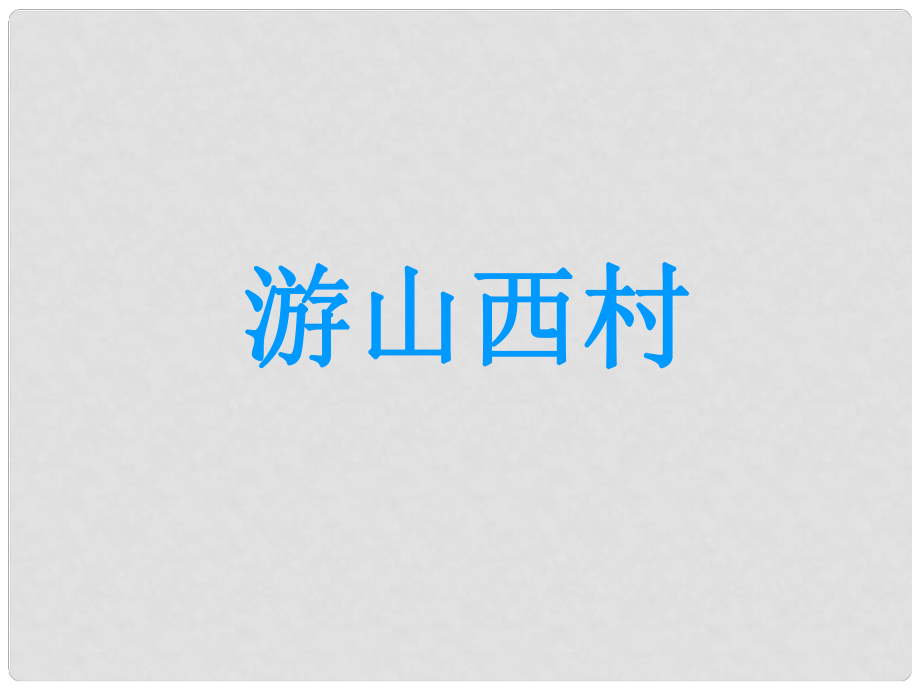 游山西村